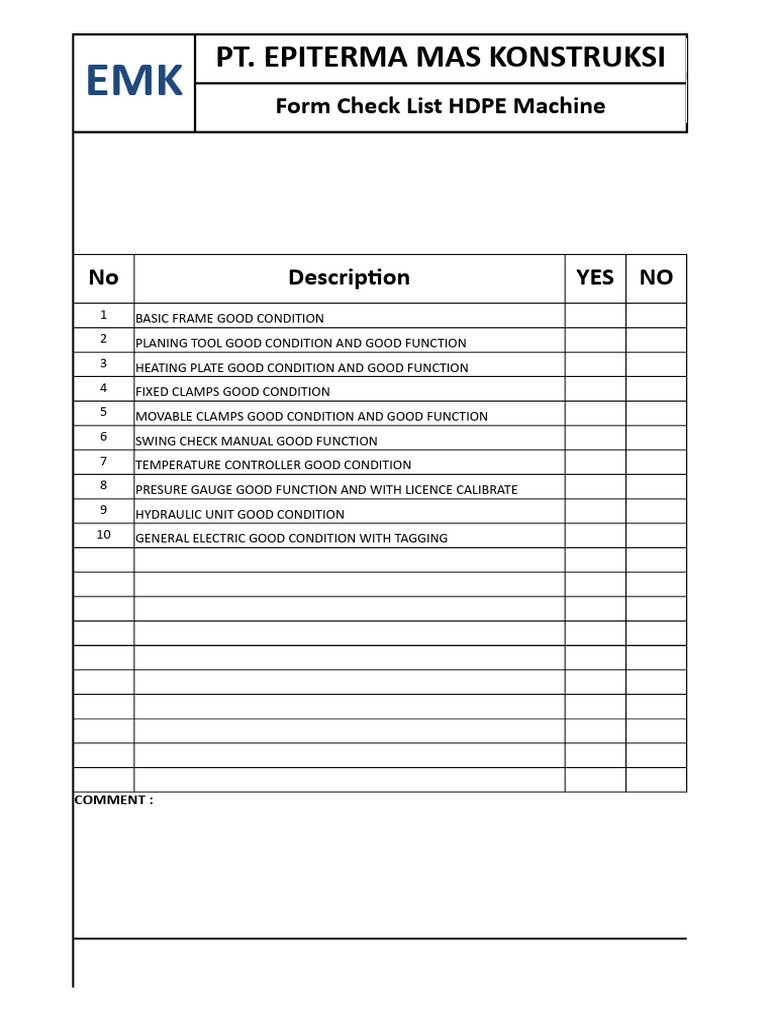 EMK

PT. EPITERMA MAS KONSTRUKSI

Form Check List HDPE Machine

| No | Description | YES | NO |
|---|---|---|---|
| 1 | BASIC FRAME GOOD CONDITION | | |
| 2 | PLANING TOOL GOOD CONDITION AND GOOD FUNCTION | | |
| 3 | HEATING PLATE GOOD CONDITION AND GOOD FUNCTION | | |
| 4 | FIXED CLAMPS GOOD CONDITION | | |
| 5 | MOVABLE CLAMPS GOOD CONDITION AND GOOD FUNCTION | | |
| 6 | SWING CHECK MANUAL GOOD FUNCTION | | |
| 7 | TEMPERATURE CONTROLLER GOOD CONDITION | | |
| 8 | PRESURE GAUGE GOOD FUNCTION AND WITH LICENCE CALIBRATE | | |
| 9 | HYDRAULIC UNIT GOOD CONDITION | | |
| 10 | GENERAL ELECTRIC GOOD CONDITION WITH TAGGING | | |
| | | | |
| | | | |
| | | | |
| | | | |
| | | | |
| | | | |
| | | | |
| | | | |
| | | | |
| | | | |

COMMENT :